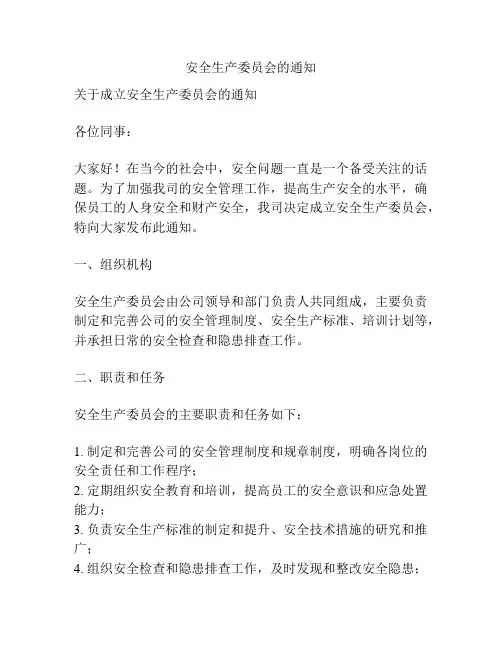 安全生产委员会的通知

关于成立安全生产委员会的通知

各位同事：

大家好！在当今的社会中，安全问题一直是一个备受关注的话题。为了加强我司的安全管理工作，提高生产安全的水平，确保员工的人身安全和财产安全，我司决定成立安全生产委员会，特向大家发布此通知。

一、组织机构

安全生产委员会由公司领导和部门负责人共同组成，主要负责制定和完善公司的安全管理制度、安全生产标准、培训计划等，并承担日常的安全检查和隐患排查工作。

二、职责和任务

安全生产委员会的主要职责和任务如下：

1. 制定和完善公司的安全管理制度和规章制度，明确各岗位的安全责任和工作程序；
2. 定期组织安全教育和培训，提高员工的安全意识和应急处置能力；
3. 负责安全生产标准的制定和提升、安全技术措施的研究和推广；
4. 组织安全检查和隐患排查工作，及时发现和整改安全隐患；